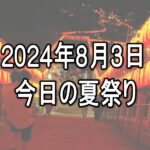 2024年8月3日
今日の夏祭り